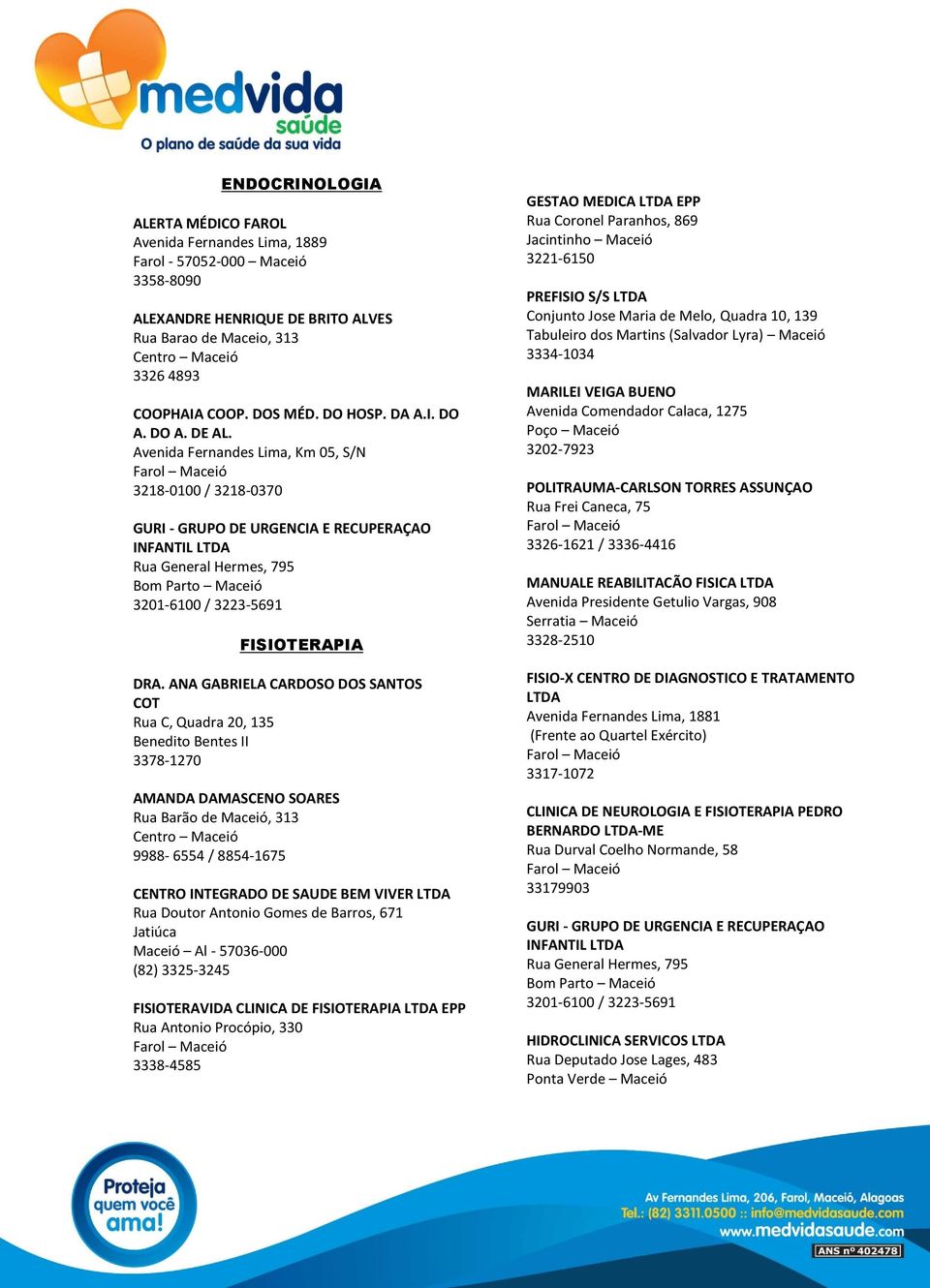 medvida saúde
O plano de saúde da sua vida

ENDOCRINOLOGIA

ALERTA MÉDICO FAROL
Avenida Fernandes Lima, 1889
Farol - 57052-000 – Maceió
3358-8090

ALEXANDRE HENRIQUE DE BRITO ALVES
Rua Barao de Maceio, 313
Centro – Maceió
3326 4893

COOPHAIA COOP. DOS MÉD. DO HOSP. DA A.I. DO A. DO A. DE AL.
Avenida Fernandes Lima, Km 05, S/N
Farol – Maceió
3218-0100 / 3218-0370

GURI - GRUPO DE URGENCIA E RECUPERAÇAO INFANTIL LTDA
Rua General Hermes, 795
Bom Parto – Maceió
3201-6100 / 3223-5691

FISIOTERAPIA

DRA. ANA GABRIELA CARDOSO DOS SANTOS COT
Rua C, Quadra 20, 135
Benedito Bentes II
3378-1270

AMANDA DAMASCENO SOARES
Rua Barão de Maceió, 313
Centro – Maceió
9988- 6554 / 8854-1675

CENTRO INTEGRADO DE SAUDE BEM VIVER LTDA
Rua Doutor Antonio Gomes de Barros, 671
Jatiúca
Maceió – Al - 57036-000
(82) 3325-3245

FISIOTERAVIDA CLINICA DE FISIOTERAPIA LTDA EPP
Rua Antonio Procópio, 330
Farol – Maceió
3338-4585

GESTAO MEDICA LTDA EPP
Rua Coronel Paranhos, 869
Jacintinho – Maceió
3221-6150

PREFISIO S/S LTDA
Conjunto Jose Maria de Melo, Quadra 10, 139
Tabuleiro dos Martins (Salvador Lyra) – Maceió
3334-1034

MARILEI VEIGA BUENO
Avenida Comendador Calaca, 1275
Poço – Maceió
3202-7923

POLITRAUMA-CARLSON TORRES ASSUNÇAO
Rua Frei Caneca, 75
Farol – Maceió
3326-1621 / 3336-4416

MANUALE REABILITACÃO FISICA LTDA
Avenida Presidente Getulio Vargas, 908
Serratia – Maceió
3328-2510

FISIO-X CENTRO DE DIAGNOSTICO E TRATAMENTO LTDA
Avenida Fernandes Lima, 1881
(Frente ao Quartel Exército)
Farol – Maceió
3317-1072

CLINICA DE NEUROLOGIA E FISIOTERAPIA PEDRO BERNARDO LTDA-ME
Rua Durval Coelho Normande, 58
Farol – Maceió
33179903

GURI - GRUPO DE URGENCIA E RECUPERAÇAO INFANTIL LTDA
Rua General Hermes, 795
Bom Parto – Maceió
3201-6100 / 3223-5691

HIDROCLINICA SERVICOS LTDA
Rua Deputado Jose Lages, 483
Ponta Verde – Maceió

Proteja quem você ama!

Av Fernandes Lima, 206, Farol, Maceió, Alagoas
Tel.: (82) 3311.0500 :: info@medvidasaude.com
www.medvidasaude.com
ANS nº 402478